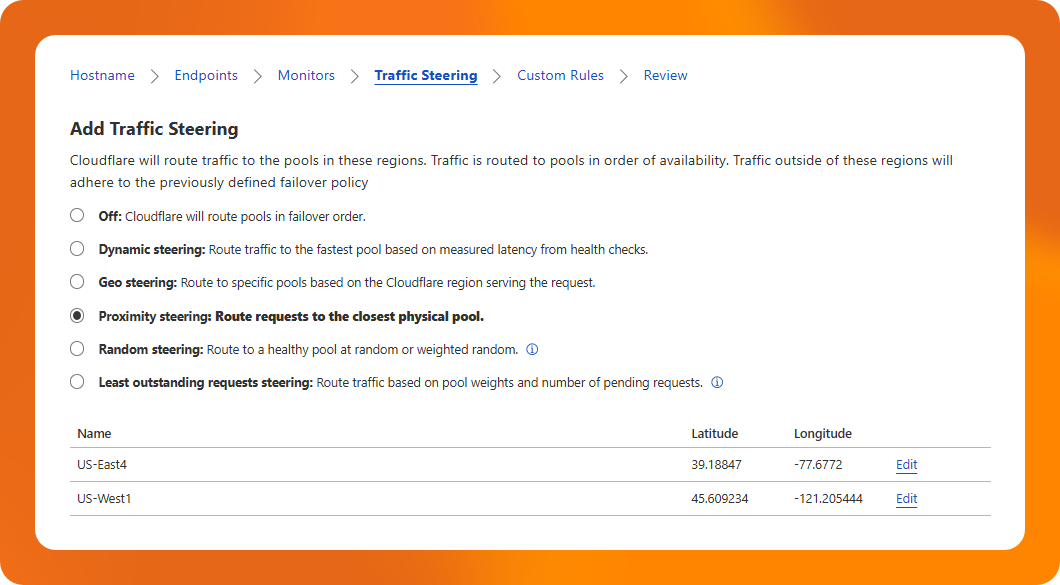 Hostname > Endpoints > Monitors > Traffic Steering > Custom Rules > Review

Add Traffic Steering

Cloudflare will route traffic to the pools in these regions. Traffic is routed to pools in order of availability. Traffic outside of these regions will adhere to the previously defined failover policy

Off: Cloudflare will route pools in failover order.

Dynamic steering: Route traffic to the fastest pool based on measured latency from health checks.

Geo steering: Route to specific pools based on the Cloudflare region serving the request.

Proximity steering: Route requests to the closest physical pool.

Random steering: Route to a healthy pool at random or weighted random.

Least outstanding requests steering: Route traffic based on pool weights and number of pending requests.

| Name | Latitude | Longitude | |
|---|---|---|---|
| US-East4 | 39.18847 | -77.6772 | Edit |
| US-West1 | 45.609234 | -121.205444 | Edit |